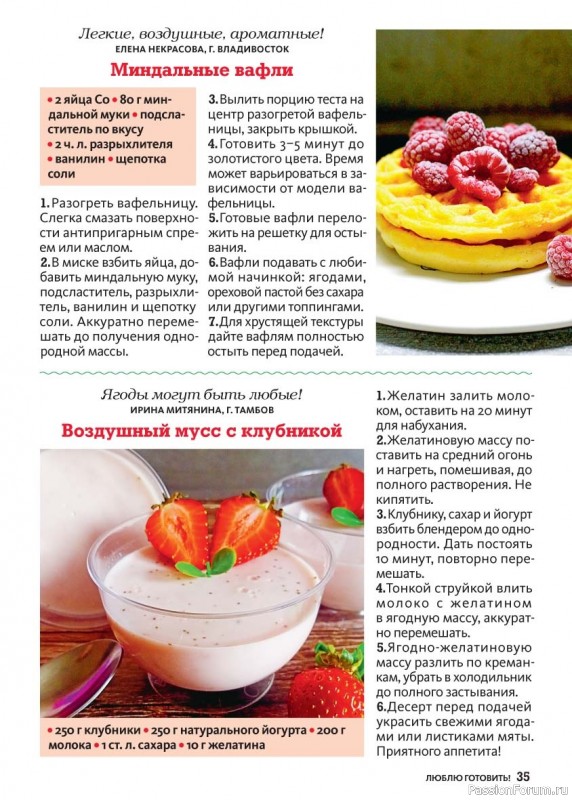 Легкие, воздушные, ароматные!
ЕЛЕНА НЕКРАСОВА, Г. ВЛАДИВОСТОК

Миндальные вафли

• 2 яйца С0 • 80 г миндальной муки • подсластитель по вкусу • 2 ч. л. разрыхлителя • ванилин • щепотка соли

1. Разогреть вафельницу. Слегка смазать поверхности антипригарным спреем или маслом.
2. В миске взбить яйца, добавить миндальную муку, подсластитель, разрыхлитель, ванилин и щепотку соли. Аккуратно перемешать до получения однородной массы.
3. Вылить порцию теста на центр разогретой вафельницы, закрыть крышкой.
4. Готовить 3–5 минут до золотистого цвета. Время может варьироваться в зависимости от модели вафельницы.
5. Готовые вафли переложить на решетку для остывания.
6. Вафли подавать с любимой начинкой: ягодами, ореховой пастой без сахара или другими топпингами.
7. Для хрустящей текстуры дайте вафлям полностью остыть перед подачей.

Ягоды могут быть любые!
ИРИНА МИТЯНИНА, Г. ТАМБОВ

Воздушный мусс с клубникой

• 250 г клубники • 250 г натурального йогурта • 200 г молока • 1 ст. л. сахара • 10 г желатина

1. Желатин залить молоком, оставить на 20 минут для набухания.
2. Желатиновую массу поставить на средний огонь и нагреть, помешивая, до полного растворения. Не кипятить.
3. Клубнику, сахар и йогурт взбить блендером до однородности. Дать постоять 10 минут, повторно перемешать.
4. Тонкой струйкой влить молоко с желатином в ягодную массу, аккуратно перемешать.
5. Ягодно-желатиновую массу разлить по креманкам, убрать в холодильник до полного застывания.
6. Десерт перед подачей украсить свежими ягодами или листиками мяты. Приятного аппетита!

ЛЮБЛЮ ГОТОВИТЬ! 35

PassionForum.ru